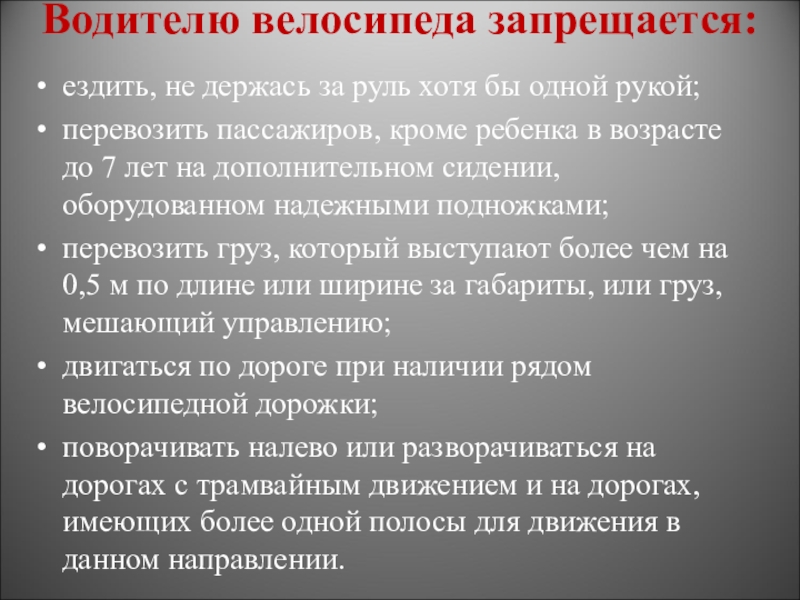 Водителю велосипеда запрещается:

• ездить, не держась за руль хотя бы одной рукой;
• перевозить пассажиров, кроме ребенка в возрасте до 7 лет на дополнительном сидении, оборудованном надежными подножками;
• перевозить груз, который выступают более чем на 0,5 м по длине или ширине за габариты, или груз, мешающий управлению;
• двигаться по дороге при наличии рядом велосипедной дорожки;
• поворачивать налево или разворачиваться на дорогах с трамвайным движением и на дорогах, имеющих более одной полосы для движения в данном направлении.